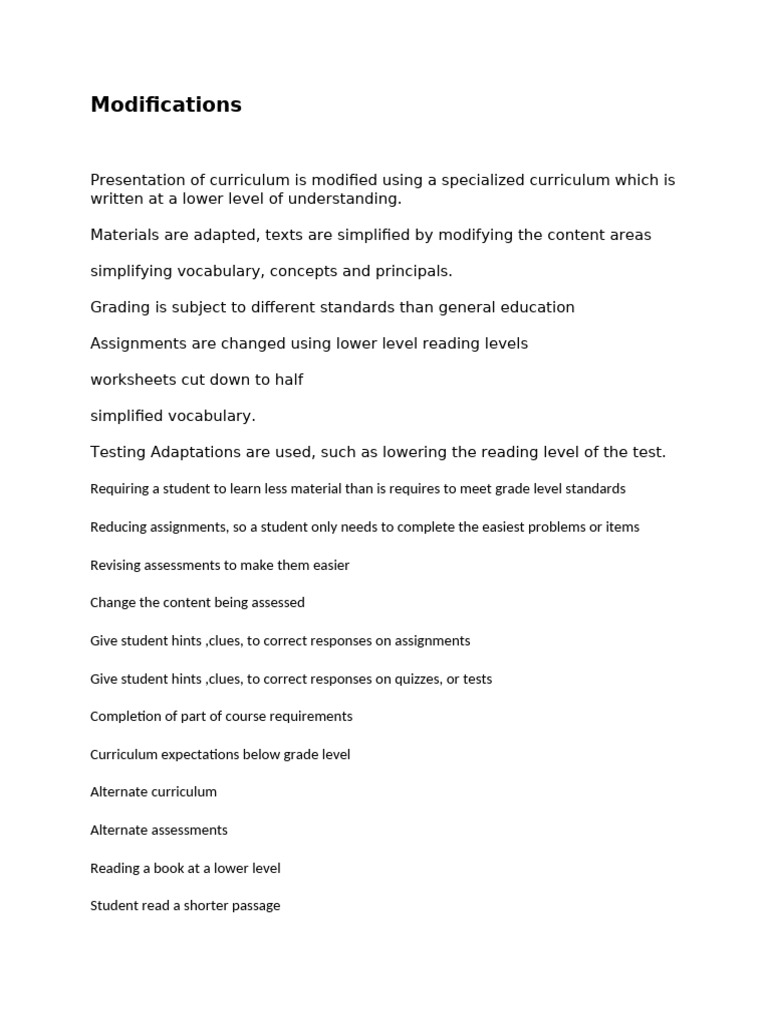 Modifications

Presentation of curriculum is modified using a specialized curriculum which is written at a lower level of understanding.

Materials are adapted, texts are simplified by modifying the content areas

simplifying vocabulary, concepts and principals.

Grading is subject to different standards than general education

Assignments are changed using lower level reading levels

worksheets cut down to half

simplified vocabulary.

Testing Adaptations are used, such as lowering the reading level of the test.

Requiring a student to learn less material than is requires to meet grade level standards

Reducing assignments, so a student only needs to complete the easiest problems or items

Revising assessments to make them easier

Change the content being assessed

Give student hints ,clues, to correct responses on assignments

Give student hints ,clues, to correct responses on quizzes, or tests

Completion of part of course requirements

Curriculum expectations below grade level

Alternate curriculum

Alternate assessments

Reading a book at a lower level

Student read a shorter passage